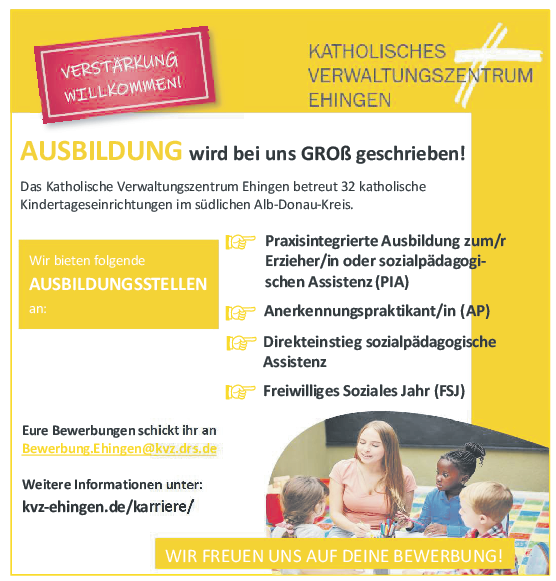 VERSTÄRKUNG WILLKOMMEN!

KATHOLISCHES VERWALTUNGSZENTRUM EHINGEN

AUSBILDUNG wird bei uns GROß geschrieben!

Das Katholische Verwaltungszentrum Ehingen betreut 32 katholische Kindertageseinrichtungen im südlichen Alb-Donau-Kreis.

Wir bieten folgende AUSBILDUNGSSTELLEN an:

Praxisintegrierte Ausbildung zum/r Erzieher/in oder sozialpädagogischen Assistenz (PIA)

Anerkennungspraktikant/in (AP)

Direkteinstieg sozialpädagogische Assistenz

Freiwilliges Soziales Jahr (FSJ)

Eure Bewerbungen schickt ihr an Bewerbung.Ehingen@kvz.drs.de

Weitere Informationen unter:
kvz-ehingen.de/karriere/

WIR FREUEN UNS AUF DEINE BEWERBUNG!